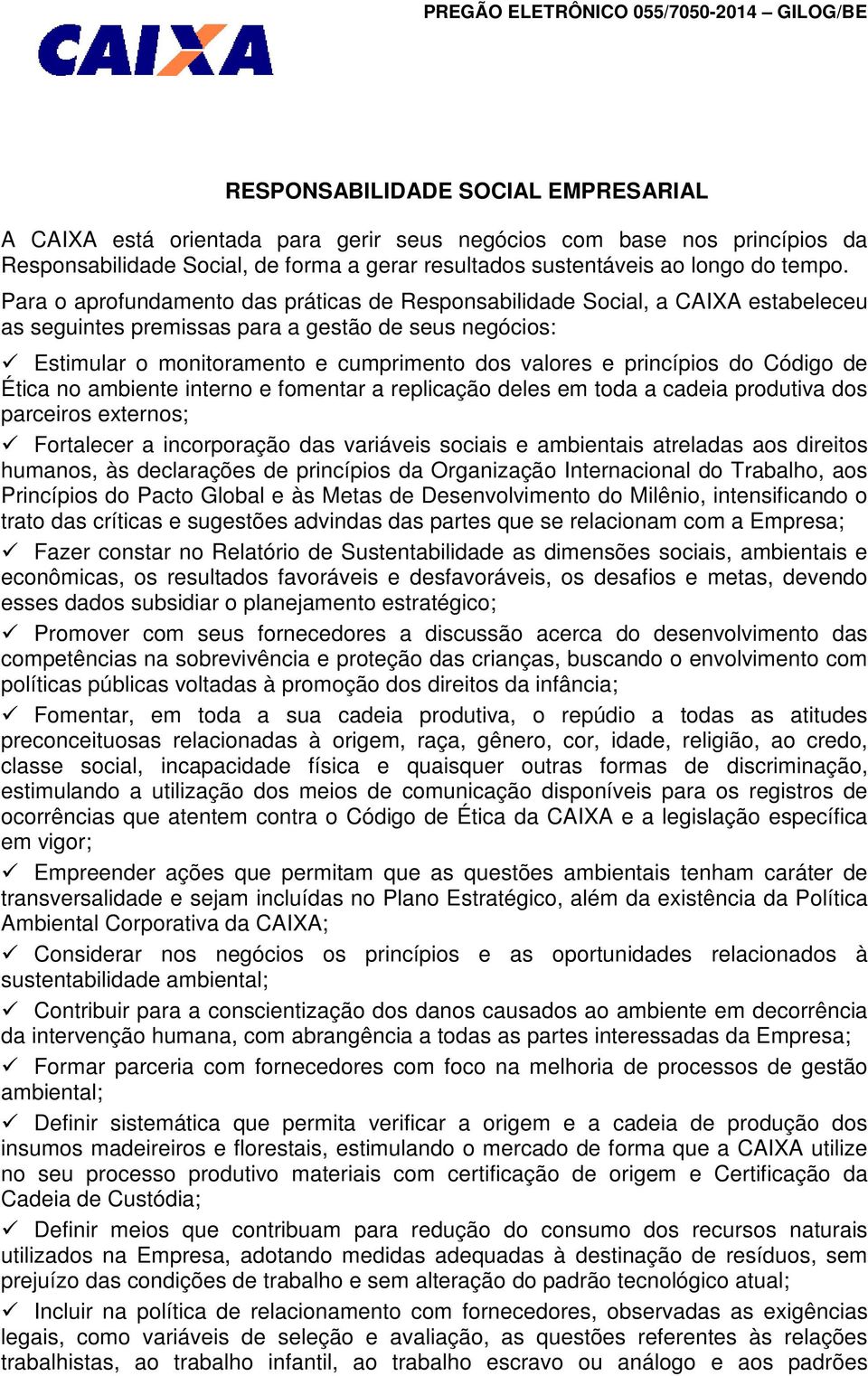 PREGÃO ELETRÔNICO 055/7050-2014 – GILOG/BE

CAIXA

RESPONSABILIDADE SOCIAL EMPRESARIAL

A CAIXA está orientada para gerir seus negócios com base nos princípios da Responsabilidade Social, de forma a gerar resultados sustentáveis ao longo do tempo.

Para o aprofundamento das práticas de Responsabilidade Social, a CAIXA estabeleceu as seguintes premissas para a gestão de seus negócios:

✓ Estimular o monitoramento e cumprimento dos valores e princípios do Código de Ética no ambiente interno e fomentar a replicação deles em toda a cadeia produtiva dos parceiros externos;

✓ Fortalecer a incorporação das variáveis sociais e ambientais atreladas aos direitos humanos, às declarações de princípios da Organização Internacional do Trabalho, aos Princípios do Pacto Global e às Metas de Desenvolvimento do Milênio, intensificando o trato das críticas e sugestões advindas das partes que se relacionam com a Empresa;

✓ Fazer constar no Relatório de Sustentabilidade as dimensões sociais, ambientais e econômicas, os resultados favoráveis e desfavoráveis, os desafios e metas, devendo esses dados subsidiar o planejamento estratégico;

✓ Promover com seus fornecedores a discussão acerca do desenvolvimento das competências na sobrevivência e proteção das crianças, buscando o envolvimento com políticas públicas voltadas à promoção dos direitos da infância;

✓ Fomentar, em toda a sua cadeia produtiva, o repúdio a todas as atitudes preconceituosas relacionadas à origem, raça, gênero, cor, idade, religião, ao credo, classe social, incapacidade física e quaisquer outras formas de discriminação, estimulando a utilização dos meios de comunicação disponíveis para os registros de ocorrências que atentem contra o Código de Ética da CAIXA e a legislação específica em vigor;

✓ Empreender ações que permitam que as questões ambientais tenham caráter de transversalidade e sejam incluídas no Plano Estratégico, além da existência da Política Ambiental Corporativa da CAIXA;

✓ Considerar nos negócios os princípios e as oportunidades relacionados à sustentabilidade ambiental;

✓ Contribuir para a conscientização dos danos causados ao ambiente em decorrência da intervenção humana, com abrangência a todas as partes interessadas da Empresa;

✓ Formar parceria com fornecedores com foco na melhoria de processos de gestão ambiental;

✓ Definir sistemática que permita verificar a origem e a cadeia de produção dos insumos madeireiros e florestais, estimulando o mercado de forma que a CAIXA utilize no seu processo produtivo materiais com certificação de origem e Certificação da Cadeia de Custódia;

✓ Definir meios que contribuam para redução do consumo dos recursos naturais utilizados na Empresa, adotando medidas adequadas à destinação de resíduos, sem prejuízo das condições de trabalho e sem alteração do padrão tecnológico atual;

✓ Incluir na política de relacionamento com fornecedores, observadas as exigências legais, como variáveis de seleção e avaliação, as questões referentes às relações trabalhistas, ao trabalho infantil, ao trabalho escravo ou análogo e aos padrões